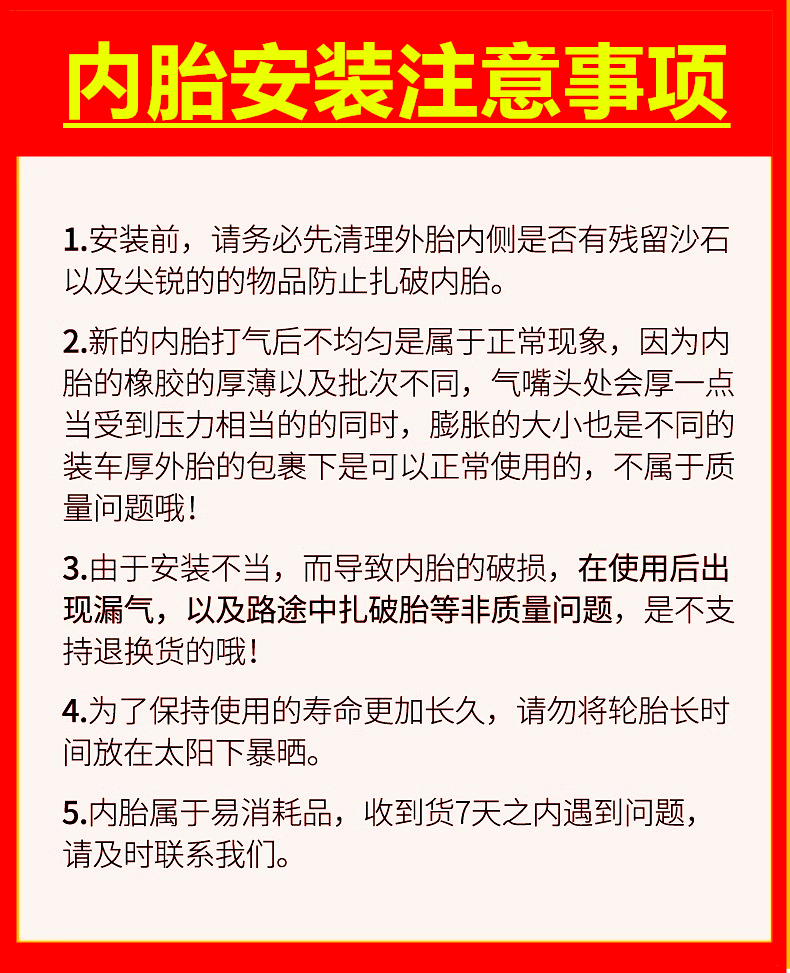 内胎安装注意事项

1.安装前，请务必先清理外胎内侧是否有残留沙石以及尖锐的的物品防止扎破内胎。

2.新的内胎打气后不均匀是属于正常现象，因为内胎的橡胶的厚薄以及批次不同，气嘴头处会厚一点当受到压力相当的的同时，膨胀的大小也是不同的装车厚外胎的包裹下是可以正常使用的，不属于质量问题哦!

3.由于安装不当，而导致内胎的破损，在使用后出现漏气，以及路途中扎破胎等非质量问题，是不支持退换货的哦!

4.为了保持使用的寿命更加长久，请勿将轮胎长时间放在太阳下暴晒。

5.内胎属于易消耗品，收到货7天之内遇到问题，请及时联系我们。